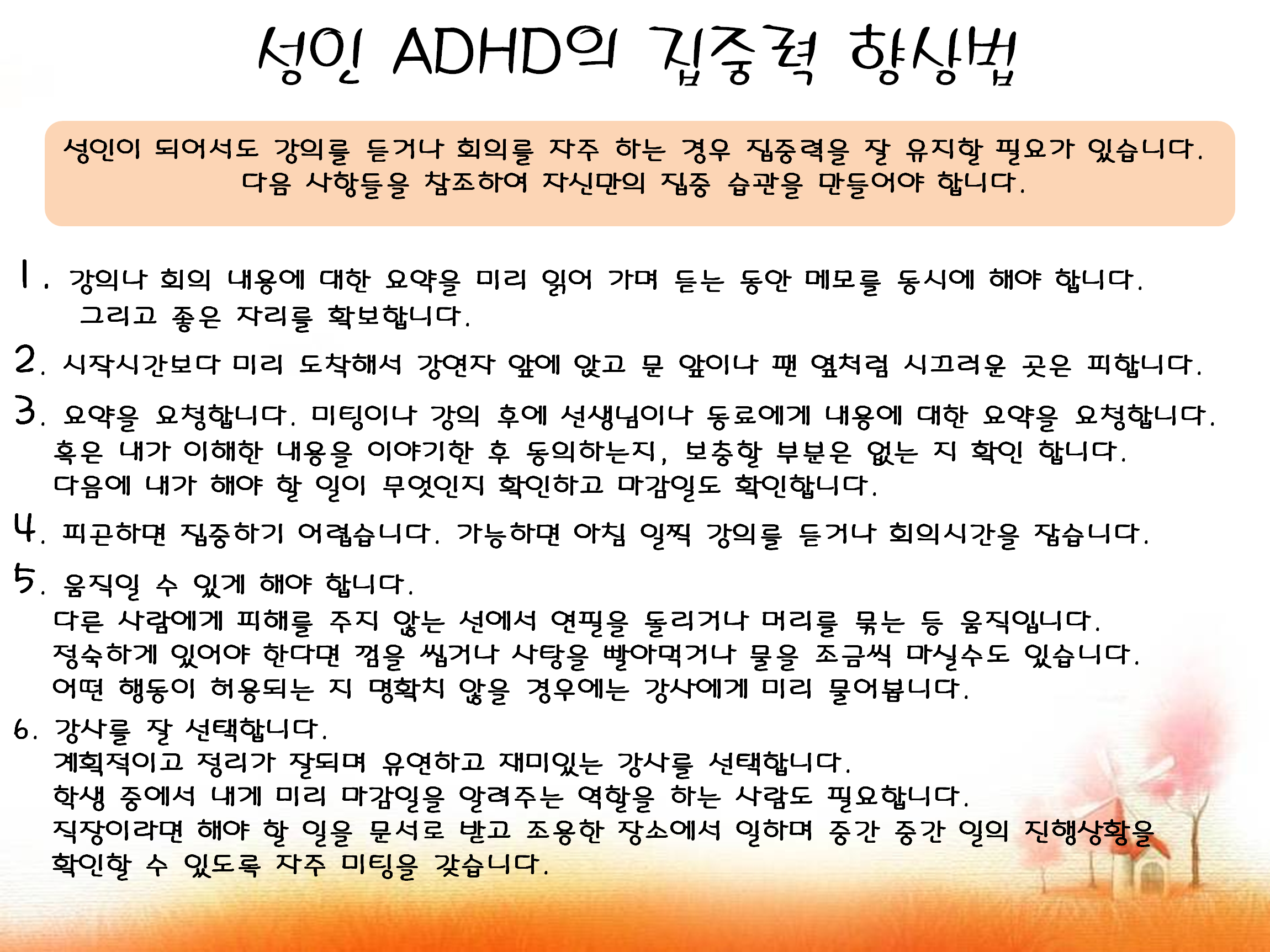 성인 ADHD의 집중력 향상법

성인이 되어서도 강의를 듣거나 회의를 자주 하는 경우 집중력을 잘 유지할 필요가 있습니다. 다음 사항들을 참조하여 자신만의 집중 습관을 만들어야 합니다.

1. 강의나 회의 내용에 대한 요약을 미리 읽어 가며 듣는 동안 메모를 동시에 해야 합니다. 그리고 좋은 자리를 확보합니다.

2. 시작시간보다 미리 도착해서 강연자 앞에 앉고 문 앞이나 팬 옆처럼 시끄러운 곳은 피합니다.

3. 요약을 요청합니다. 미팅이나 강의 후에 선생님이나 동료에게 내용에 대한 요약을 요청합니다.
혹은 내가 이해한 내용을 이야기한 후 동의하는지, 보충할 부분은 없는 지 확인 합니다.
다음에 내가 해야 할 일이 무엇인지 확인하고 마감일도 확인합니다.

4. 피곤하면 집중하기 어렵습니다. 가능하면 아침 일찍 강의를 듣거나 회의시간을 잡습니다.

5. 움직일 수 있게 해야 합니다.
다른 사람에게 피해를 주지 않는 선에서 연필을 돌리거나 머리를 묶는 등 움직입니다.
정숙하게 있어야 한다면 껌을 씹거나 사탕을 빨아먹거나 물을 조금씩 마실수도 있습니다.
어떤 행동이 허용되는 지 명확치 않을 경우에는 강사에게 미리 물어봅니다.

6. 강사를 잘 선택합니다.
계획적이고 정리가 잘되며 유연하고 재미있는 강사를 선택합니다.
학생 중에서 내게 미리 마감일을 알려주는 역할을 하는 사람도 필요합니다.
직장이라면 해야 할 일을 문서로 받고 조용한 장소에서 일하며 중간 중간 일의 진행상황을 확인할 수 있도록 자주 미팅을 갖습니다.